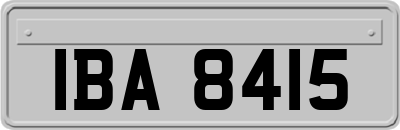 IBA 8415